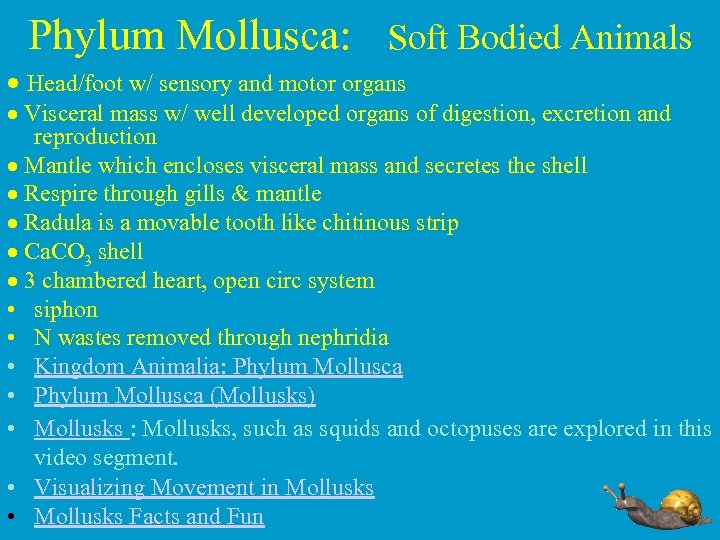 Phylum Mollusca: Soft Bodied Animals

● Head/foot w/ sensory and motor organs
● Visceral mass w/ well developed organs of digestion, excretion and reproduction
● Mantle which encloses visceral mass and secretes the shell
● Respire through gills & mantle
● Radula is a movable tooth like chitinous strip
● $CaCO_3$ shell
● 3 chambered heart, open circ system
• siphon
• N wastes removed through nephridia
• Kingdom Animalia: Phylum Mollusca
• Phylum Mollusca (Mollusks)
• Mollusks : Mollusks, such as squids and octopuses are explored in this video segment.
• Visualizing Movement in Mollusks
• Mollusks Facts and Fun